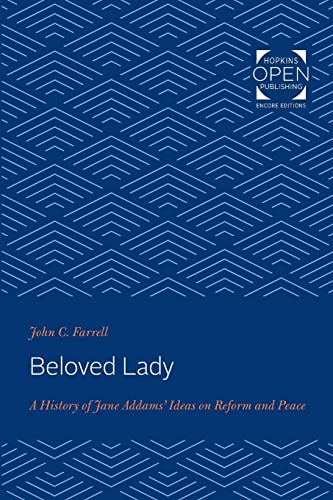 HOPKINS
OPEN
PUBLISHING
ENCORE EDITIONS

John C. Farrell

Beloved Lady

A History of Jane Addams' Ideas on Reform and Peace